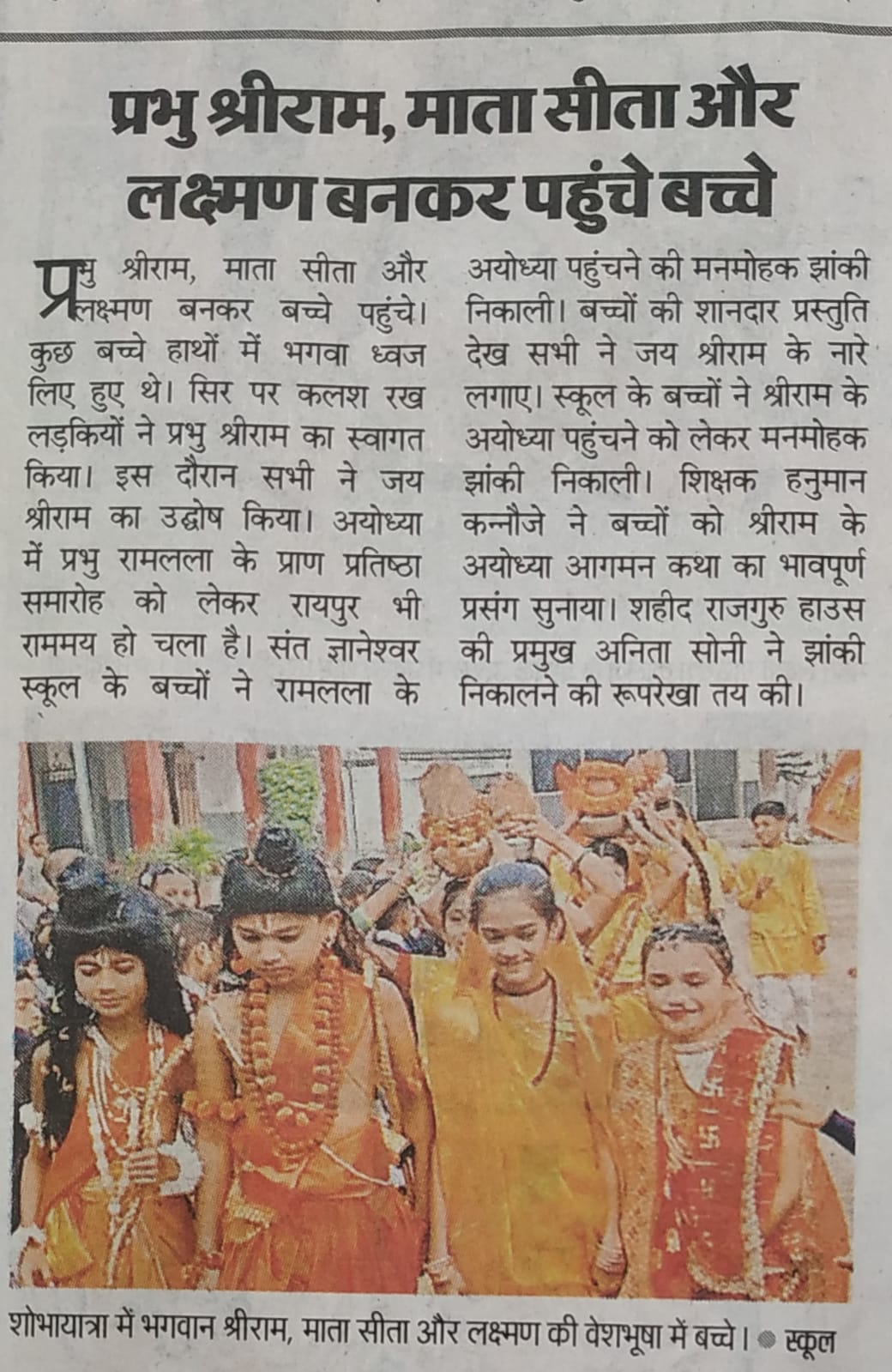 प्रभु श्रीराम, माता सीता और लक्ष्मण बनकर पहुंचे बच्चे

प्रभु श्रीराम, माता सीता और लक्ष्मण बनकर बच्चे पहुंचे। कुछ बच्चे हाथों में भगवा ध्वज लिए हुए थे। सिर पर कलश रख लड़कियों ने प्रभु श्रीराम का स्वागत किया। इस दौरान सभी ने जय श्रीराम का उद्घोष किया। अयोध्या में प्रभु रामलला के प्राण प्रतिष्ठा समारोह को लेकर रायपुर भी राममय हो चला है। संत ज्ञानेश्वर स्कूल के बच्चों ने रामलला के अयोध्या पहुंचने की मनमोहक झांकी निकाली। बच्चों की शानदार प्रस्तुति देख सभी ने जय श्रीराम के नारे लगाए। स्कूल के बच्चों ने श्रीराम के अयोध्या पहुंचने को लेकर मनमोहक झांकी निकाली। शिक्षक हनुमान कन्नौजे ने बच्चों को श्रीराम के अयोध्या आगमन कथा का भावपूर्ण प्रसंग सुनाया। शहीद राजगुरु हाउस की प्रमुख अनिता सोनी ने झांकी निकालने की रूपरेखा तय की।

शोभायात्रा में भगवान श्रीराम, माता सीता और लक्ष्मण की वेशभूषा में बच्चे। ● स्कूल